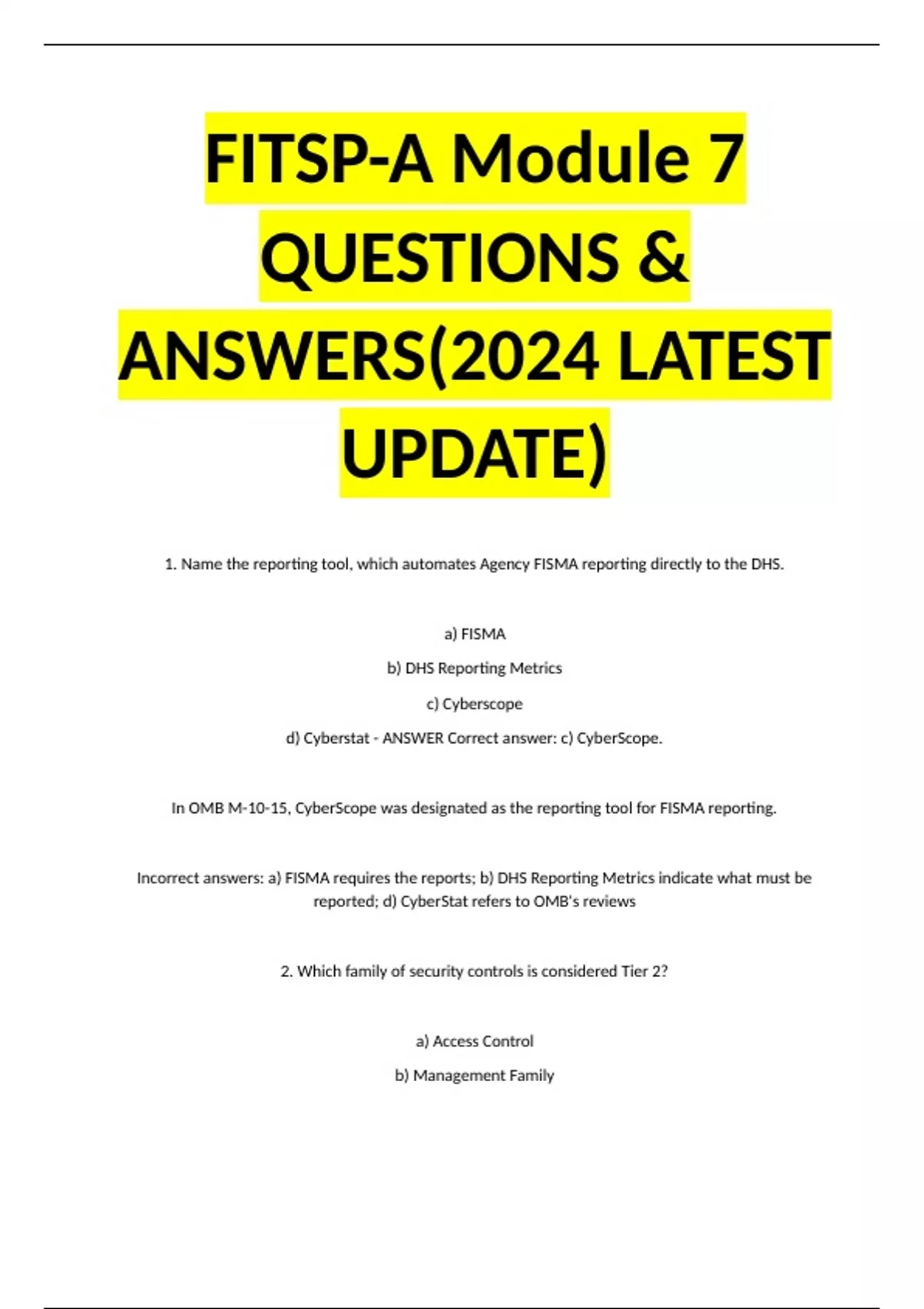 FITSP-A Module 7 QUESTIONS & ANSWERS(2024 LATEST UPDATE)

1. Name the reporting tool, which automates Agency FISMA reporting directly to the DHS.

a) FISMA

b) DHS Reporting Metrics

c) Cyberscope

d) Cyberstat - ANSWER Correct answer: c) CyberScope.

In OMB M-10-15, CyberScope was designated as the reporting tool for FISMA reporting.

Incorrect answers: a) FISMA requires the reports; b) DHS Reporting Metrics indicate what must be reported; d) CyberStat refers to OMB's reviews

2. Which family of security controls is considered Tier 2?

a) Access Control

b) Management Family